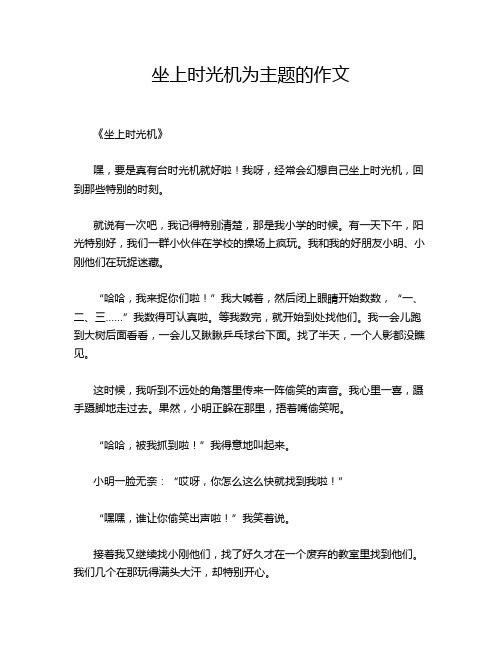 坐上时光机为主题的作文

《坐上时光机》

嘿，要是真有台时光机就好啦！我呀，经常会幻想自己坐上时光机，回到那些特别的时刻。

就说有一次吧，我记得特别清楚，那是我小学的时候。有一天下午，阳光特别好，我们一群小伙伴在学校的操场上疯玩。我和我的好朋友小明、小刚他们在玩捉迷藏。

“哈哈，我来捉你们啦！”我大喊着，然后闭上眼睛开始数数，“一、二、三……”我数得可认真啦。等我数完，就开始到处找他们。我一会儿跑到大树后面看看，一会儿又瞅瞅乒乓球台下面。找了半天，一个人影都没瞧见。

这时候，我听到不远处的角落里传来一阵偷笑的声音。我心里一喜，蹑手蹑脚地走过去。果然，小明正躲在那里，捂着嘴偷笑呢。

“哈哈，被我抓到啦！”我得意地叫起来。

小明一脸无奈：“哎呀，你怎么这么快就找到我啦！”

“嘿嘿，谁让你偷笑出声啦！”我笑着说。

接着我又继续找小刚他们，找了好久才在一个废弃的教室里找到他们。我们几个在那玩得满头大汗，却特别开心。